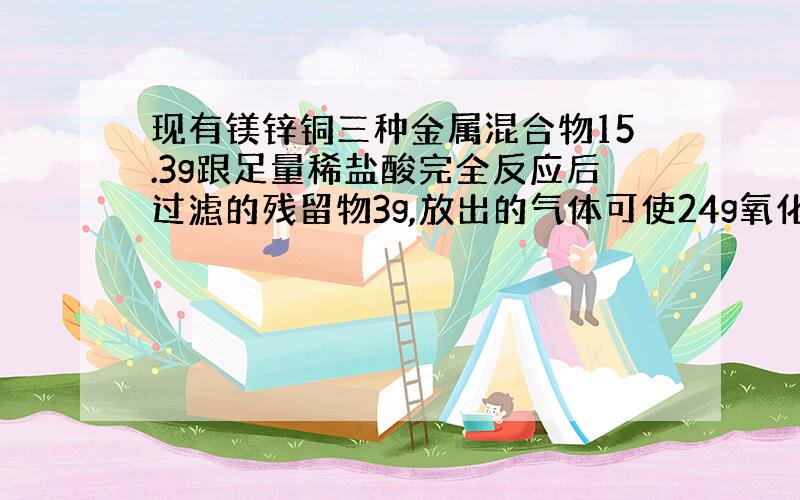 现有镁锌铜三种金属混合物15.3g跟足量稀盐酸完全反应后过滤的残留物3g,放出的气体可使24g氧化